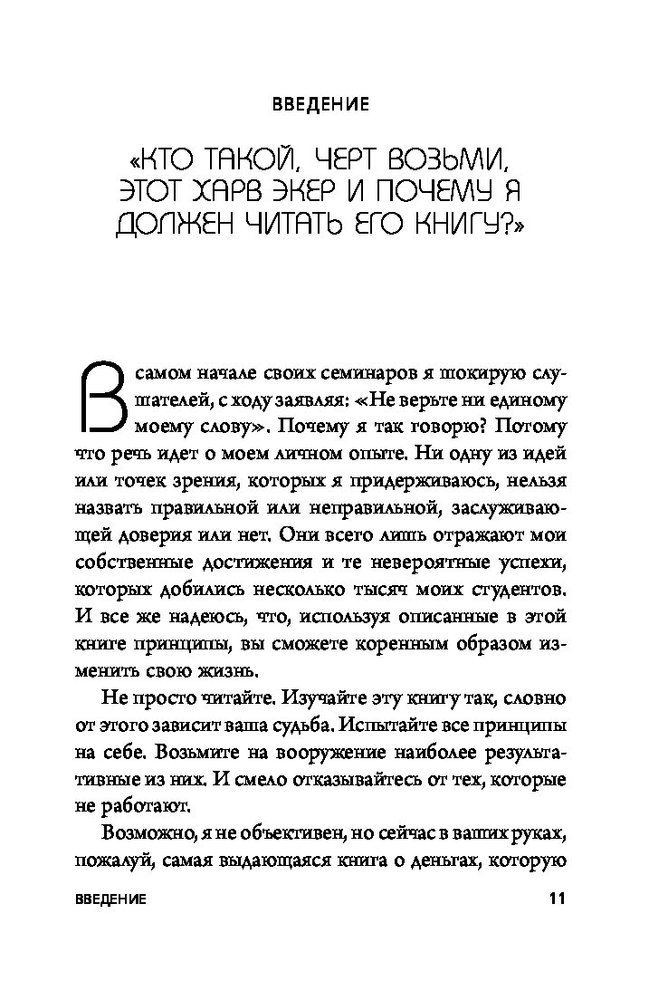 ВВЕДЕНИЕ

«КТО ТАКОЙ, ЧЕРТ ВОЗЬМИ, ЭТОТ ХАРВ ЭКЕР И ПОЧЕМУ Я ДОЛЖЕН ЧИТАТЬ ЕГО КНИГУ?»

В самом начале своих семинаров я шокирую слушателей, с ходу заявляя: «Не верьте ни единому моему слову». Почему я так говорю? Потому что речь идет о моем личном опыте. Ни одну из идей или точек зрения, которых я придерживаюсь, нельзя назвать правильной или неправильной, заслуживающей доверия или нет. Они всего лишь отражают мои собственные достижения и те невероятные успехи, которых добились несколько тысяч моих студентов. И все же надеюсь, что, используя описанные в этой книге принципы, вы сможете коренным образом изменить свою жизнь.

Не просто читайте. Изучайте эту книгу так, словно от этого зависит ваша судьба. Испытайте все принципы на себе. Возьмите на вооружение наиболее результативные из них. И смело отказывайтесь от тех, которые не работают.

Возможно, я не объективен, но сейчас в ваших руках, пожалуй, самая выдающаяся книга о деньгах, которую

ВВЕДЕНИЕ 11